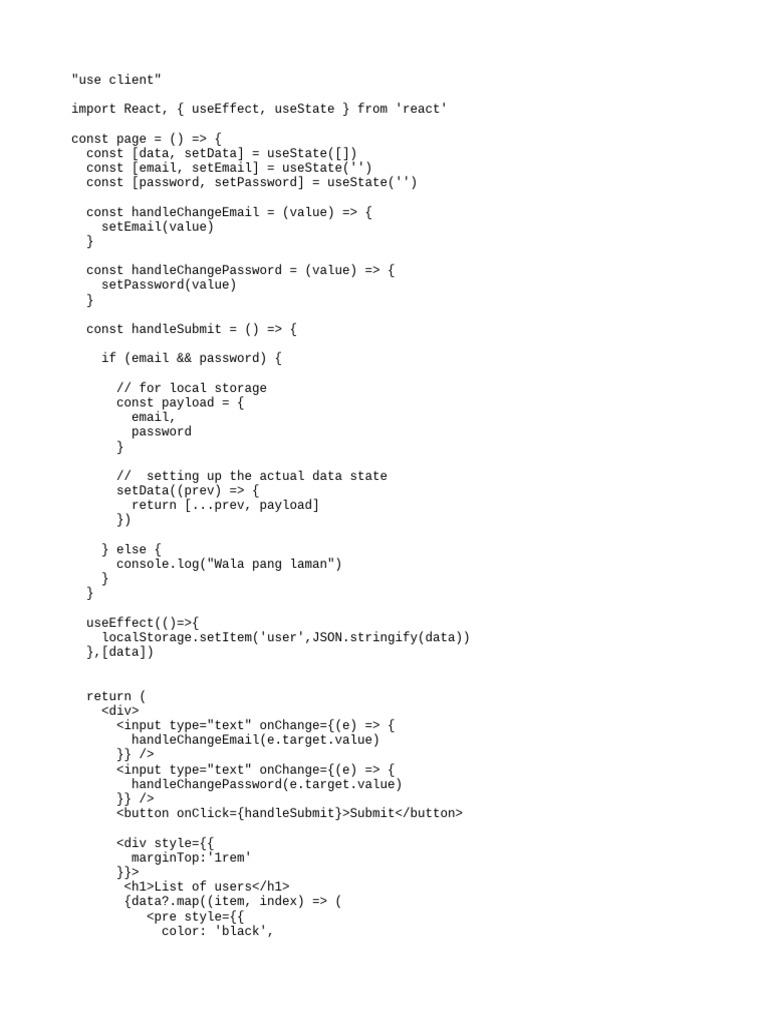 "use client"

import React, { useEffect, useState } from 'react'

const page = () => {
  const [data, setData] = useState([])
  const [email, setEmail] = useState('')
  const [password, setPassword] = useState('')

  const handleChangeEmail = (value) => {
    setEmail(value)
  }

  const handleChangePassword = (value) => {
    setPassword(value)
  }

  const handleSubmit = () => {

    if (email && password) {

      // for local storage
      const payload = {
        email,
        password
      }

      //  setting up the actual data state
      setData((prev) => {
        return [...prev, payload]
      })

    } else {
      console.log("Wala pang laman")
    }
  }

  useEffect(()=>{
    localStorage.setItem('user',JSON.stringify(data))
  },[data])


  return (
    <div>
      <input type="text" onChange={(e) => {
        handleChangeEmail(e.target.value)
      }} />
      <input type="text" onChange={(e) => {
        handleChangePassword(e.target.value)
      }} />
      <button onClick={handleSubmit}>Submit</button>

      <div style={{
        marginTop:'1rem'
      }}>
       <h1>List of users</h1>
       {data?.map((item, index) => (
          <pre style={{
            color: 'black',